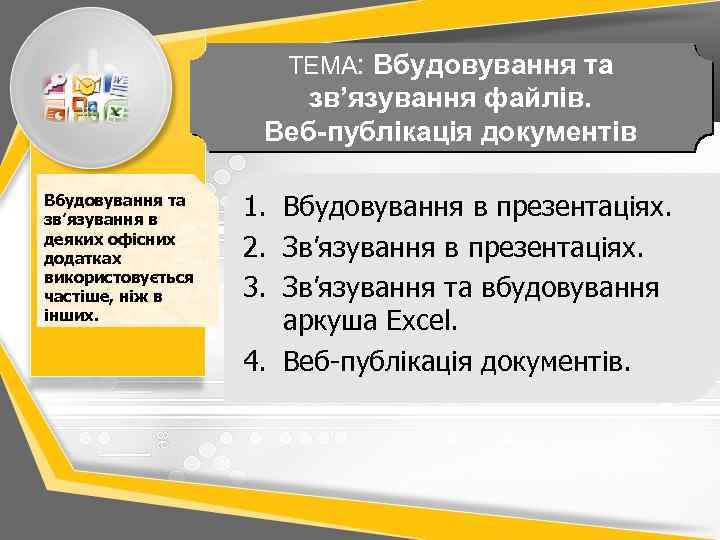 ТЕМА: Вбудовування та зв’язування файлів. Веб-публікація документів

Вбудовування та зв’язування в деяких офісних додатках використовується частіше, ніж в інших.

1. Вбудовування в презентаціях.
2. Зв’язування в презентаціях.
3. Зв’язування та вбудовування аркуша Excel.
4. Веб-публікація документів.